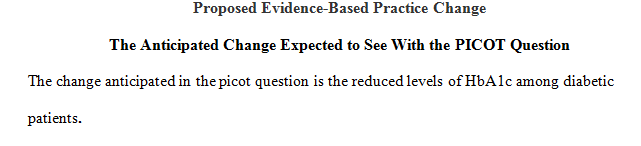 Proposed Evidence-Based Practice Change

The Anticipated Change Expected to See With the PICOT Question

The change anticipated in the picot question is the reduced levels of HbA1c among diabetic patients.